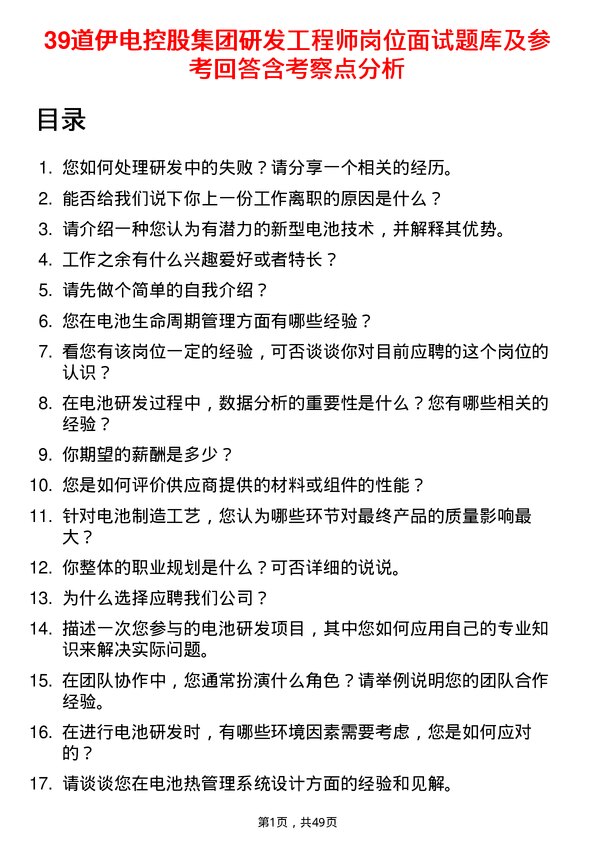 39道伊电控股集团研发工程师岗位面试题库及参考回答含考察点分析

目录

1. 您如何处理研发中的失败？请分享一个相关的经历。
2. 能否给我们说下你上一份工作离职的原因是什么？
3. 请介绍一种您认为有潜力的新型电池技术，并解释其优势。
4. 工作之余有什么兴趣爱好或者特长？
5. 请先做个简单的自我介绍？
6. 您在电池生命周期管理方面有哪些经验？
7. 看您有该岗位一定的经验，可否谈谈你对目前应聘的这个岗位的认识？
8. 在电池研发过程中，数据分析的重要性是什么？您有哪些相关的经验？
9. 你期望的薪酬是多少？
10. 您是如何评价供应商提供的材料或组件的性能？
11. 针对电池制造工艺，您认为哪些环节对最终产品的质量影响最大？
12. 你整体的职业规划是什么？可否详细的说说。
13. 为什么选择应聘我们公司？
14. 描述一次您参与的电池研发项目，其中您如何应用自己的专业知识来解决实际问题。
15. 在团队协作中，您通常扮演什么角色？请举例说明您的团队合作经验。
16. 在进行电池研发时，有哪些环境因素需要考虑，您是如何应对的？
17. 请谈谈您在电池热管理系统设计方面的经验和见解。

第1页，共49页